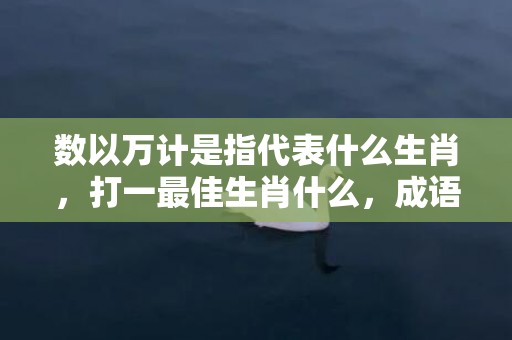 数以万计是指代表什么生肖，打一最佳生肖什么，成语